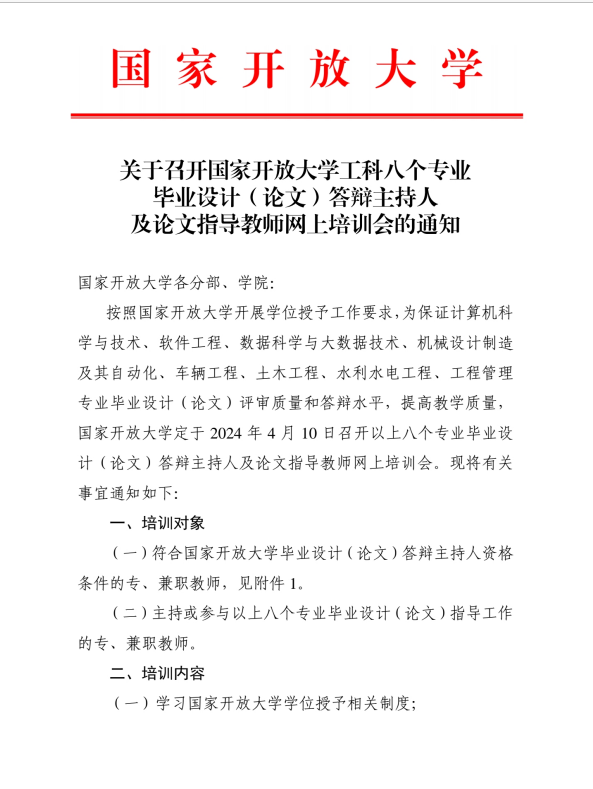 国家开放大学

关于召开国家开放大学工科八个专业毕业设计（论文）答辩主持人及论文指导教师网上培训会的通知

国家开放大学各分部、学院:

按照国家开放大学开展学位授予工作要求，为保证计算机科学与技术、软件工程、数据科学与大数据技术、机械设计制造及其自动化、车辆工程、土木工程、水利水电工程、工程管理专业毕业设计（论文）评审质量和答辩水平，提高教学质量，国家开放大学定于 2024 年 4 月 10 日召开以上八个专业毕业设计（论文）答辩主持人及论文指导教师网上培训会。现将有关事宜通知如下:

一、培训对象

（一）符合国家开放大学毕业设计（论文）答辩主持人资格条件的专、兼职教师，见附件 1。

（二）主持或参与以上八个专业毕业设计（论文）指导工作的专、兼职教师。

二、培训内容

（一）学习国家开放大学学位授予相关制度;